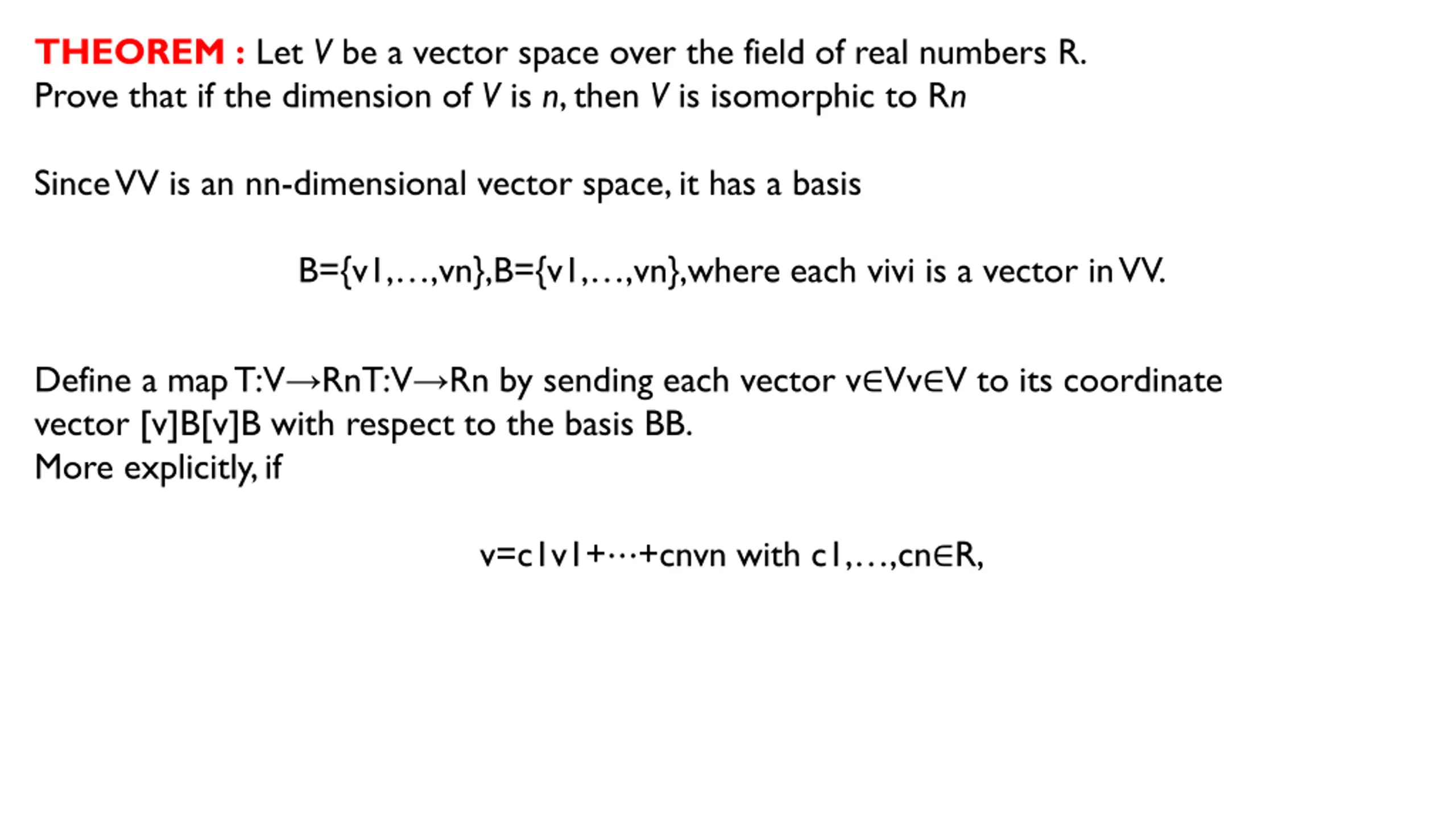 THEOREM : Let V be a vector space over the field of real numbers R. Prove that if the dimension of V is n, then V is isomorphic to Rn

Since VV is an nn-dimensional vector space, it has a basis

B={v1,…,vn},B={v1,…,vn},where each vivi is a vector in VV.

Define a map T:V→RnT:V→Rn by sending each vector v∈Vv∈V to its coordinate vector [v]B[v]B with respect to the basis BB.
More explicitly, if

v=c1v1+⋯+cnvn with c1,…,cn∈R,